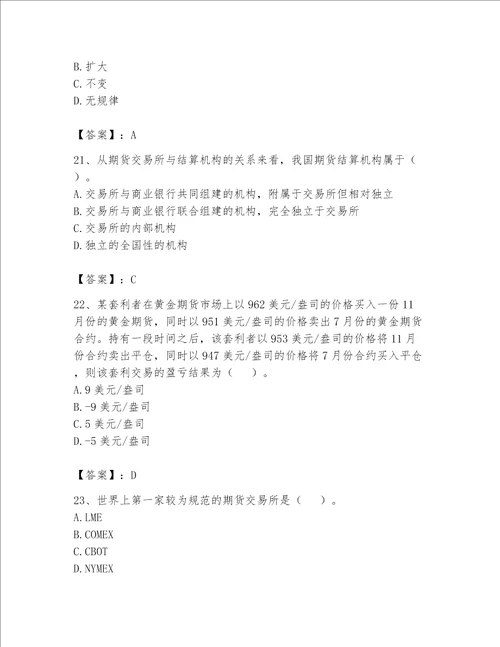 B. 扩大
C. 不变
D. 无规律

【答案】：A

21、从期货交易所与结算机构的关系来看，我国期货结算机构属于（ ）。
A. 交易所与商业银行共同组建的机构，附属于交易所但相对独立
B. 交易所与商业银行联合组建的机构，完全独立于交易所
C. 交易所的内部机构
D. 独立的全国性的机构

【答案】：C

22、某套利者在黄金期货市场上以 962 美元/盎司的价格买入一份 11 月份的黄金期货，同时以 951 美元/盎司的价格卖出 7 月份的黄金期货合约。持有一段时间之后，该套利者以 953 美元/盎司的价格将 11 月份合约卖出平仓，同时以 947 美元/盎司的价格将 7 月份合约买入平仓，则该套利交易的盈亏结果为（ ）。
A. 9 美元/盎司
B. -9 美元/盎司
C. 5 美元/盎司
D. -5 美元/盎司

【答案】：D

23、世界上第一家较为规范的期货交易所是（ ）。
A. LME
B. COMEX
C. CBOT
D. NYMEX